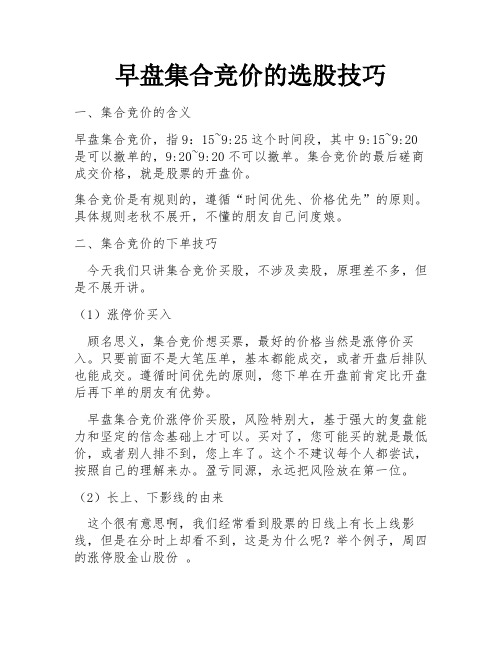 早盘集合竞价的选股技巧

一、集合竞价的含义

早盘集合竞价，指9：15~9:25这个时间段，其中9:15~9:20是可以撤单的，9:20~9:20不可以撤单。集合竞价的最后磋商成交价格，就是股票的开盘价。

集合竞价是有规则的，遵循“时间优先、价格优先”的原则。具体规则老秋不展开，不懂的朋友自己问度娘。

二、集合竞价的下单技巧

今天我们只讲集合竞价买股，不涉及卖股，原理差不多，但是不展开讲。

（1）涨停价买入

顾名思义，集合竞价想买票，最好的价格当然是涨停价买入。只要前面不是大笔压单，基本都能成交，或者开盘后排队也能成交。遵循时间优先的原则，您下单在开盘前肯定比开盘后再下单的朋友有优势。

早盘集合竞价涨停价买股，风险特别大，基于强大的复盘能力和坚定的信念基础上才可以。买对了，您可能买的就是最低价，或者别人排不到，您上车了。这个不建议每个人都尝试，按照自己的理解来办。盈亏同源，永远把风险放在第一位。

（2）长上、下影线的由来

这个很有意思啊，我们经常看到股票的日线上有长上线影线，但是在分时上却看不到，这是为什么呢？举个例子，周四的涨停股金山股份 。